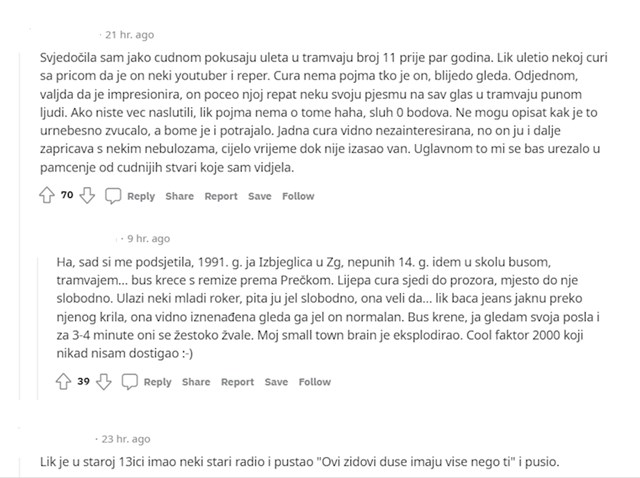 · 21 hr. ago

Svjedočila sam jako cudnom pokusaju uleta u tramvaju broj 11 prije par godina. Lik uletio nekoj curi sa pricom da je on neki youtuber i reper. Cura nema pojma tko je on, blijedo gleda. Odjednom, valjda da je impresionira, on poceo njoj repat neku svoju pjesmu na sav glas u tramvaju punom ljudi. Ako niste vec naslutili, lik pojma nema o tome haha, sluh 0 bodova. Ne mogu opisat kak je to urnebesno zvucalo, a bome je i potrajalo. Jadna cura vidno nezainteresirana, no on ju i dalje zapricava s nekim nebulozama, cijelo vrijeme dok nije izasao van. Uglavnom to mi se bas urezalo u pamcenje od cudnijih stvari koje sam vidjela.

70 Reply Share Report Save Follow

· 9 hr. ago

Ha, sad si me podsjetila, 1991. g. ja Izbjeglica u Zg, nepunih 14. g. idem u skolu busom, tramvajem... bus krece s remize prema Prečkom. Lijepa cura sjedi do prozora, mjesto do nje slobodno. Ulazi neki mladi roker, pita ju jel slobodno, ona veli da... lik baca jeans jaknu preko njenog krila, ona vidno iznenađena gleda ga jel on normalan. Bus krene, ja gledam svoja posla i za 3-4 minute oni se žestoko žvale. Moj small town brain je eksplodirao. Cool faktor 2000 koji nikad nisam dostigao :-)

39 Reply Share Report Save Follow

· 23 hr. ago

Lik je u staroj 13ici imao neki stari radio i pustao "Ovi zidovi duse imaju vise nego ti" i pusio.